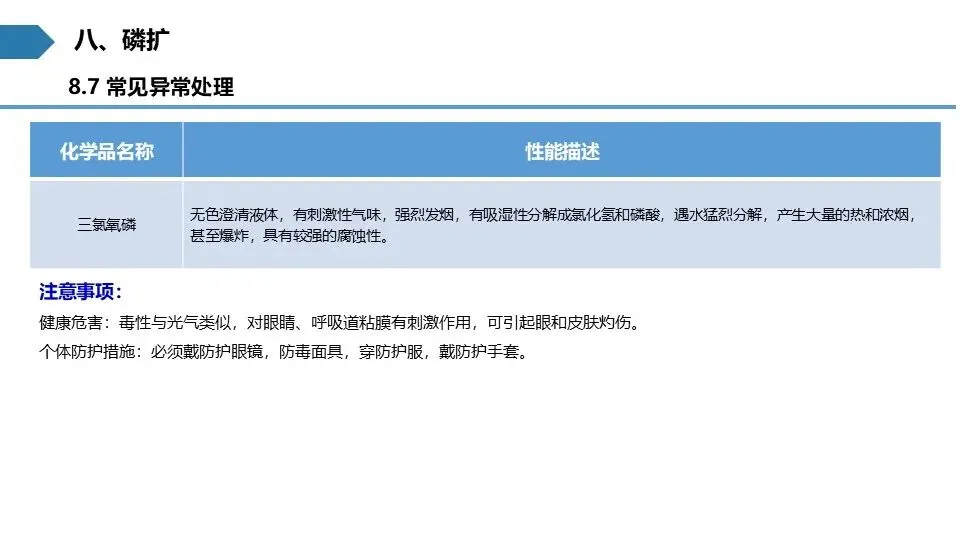 八、磷扩

8.7 常见异常处理

| 化学品名称 | 性能描述 |
|---|---|
| 三氯氧磷 | 无色澄清液体，有刺激性气味，强烈发烟，有吸湿性分解成氯化氢和磷酸，遇水猛烈分解，产生大量的热和浓烟，甚至爆炸，具有较强的腐蚀性。 |

注意事项：

健康危害：毒性与光气类似，对眼睛、呼吸道粘膜有刺激作用，可引起眼和皮肤灼伤。

个体防护措施：必须戴防护眼镜，防毒面具，穿防护服，戴防护手套。